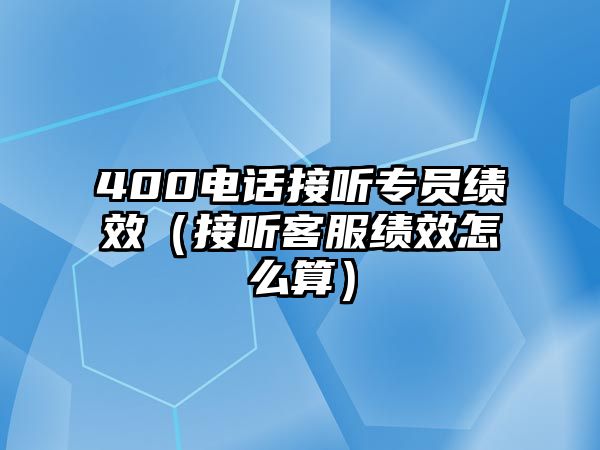 400电话接听专员绩效（接听客服绩效怎么算）